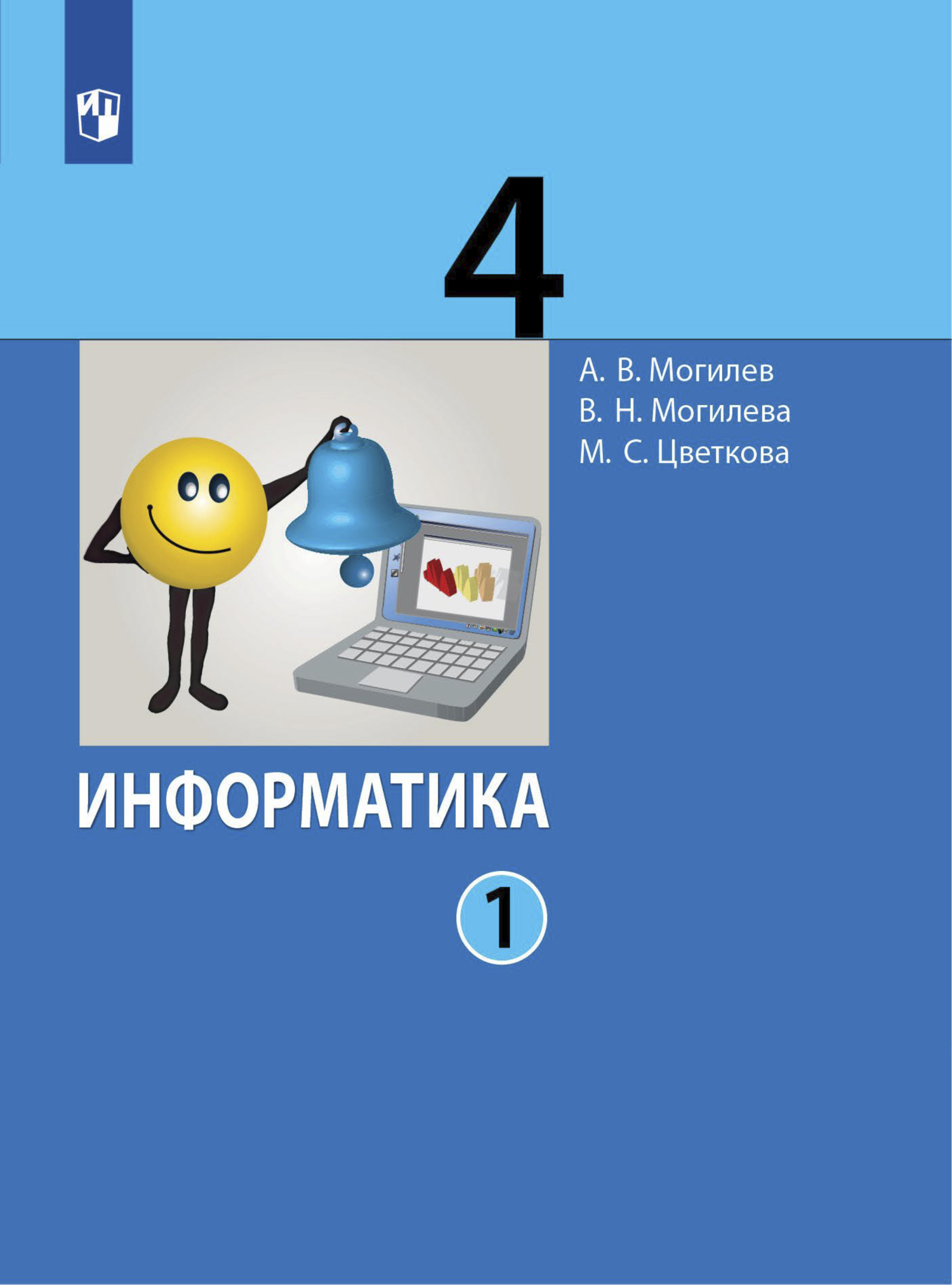 4

А. В. Могилев
В. Н. Могилева
М. С. Цветкова

ИНФОРМАТИКА

1